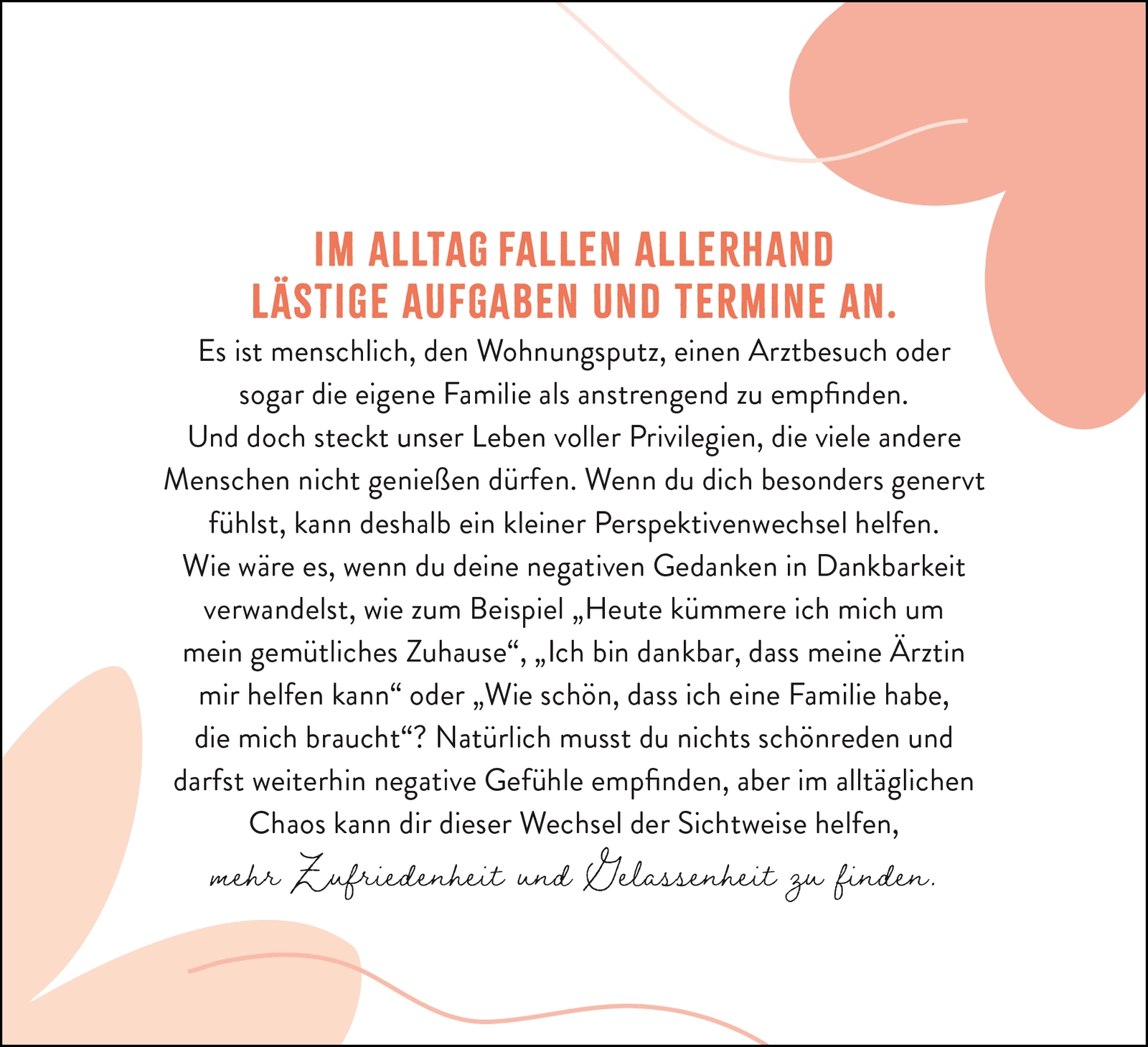 IM ALLTAG FALLEN ALLERHAND LÄSTIGE AUFGABEN UND TERMINE AN.

Es ist menschlich, den Wohnungsputz, einen Arztbesuch oder sogar die eigene Familie als anstrengend zu empfinden. Und doch steckt unser Leben voller Privilegien, die viele andere Menschen nicht genießen dürfen. Wenn du dich besonders genervt fühlst, kann deshalb ein kleiner Perspektivenwechsel helfen. Wie wäre es, wenn du deine negativen Gedanken in Dankbarkeit verwandelst, wie zum Beispiel „Heute kümmere ich mich um mein gemütliches Zuhause“, „Ich bin dankbar, dass meine Ärztin mir helfen kann“ oder „Wie schön, dass ich eine Familie habe, die mich braucht“? Natürlich musst du nichts schönreden und darfst weiterhin negative Gefühle empfinden, aber im alltäglichen Chaos kann dir dieser Wechsel der Sichtweise helfen, mehr Zufriedenheit und Gelassenheit zu finden.